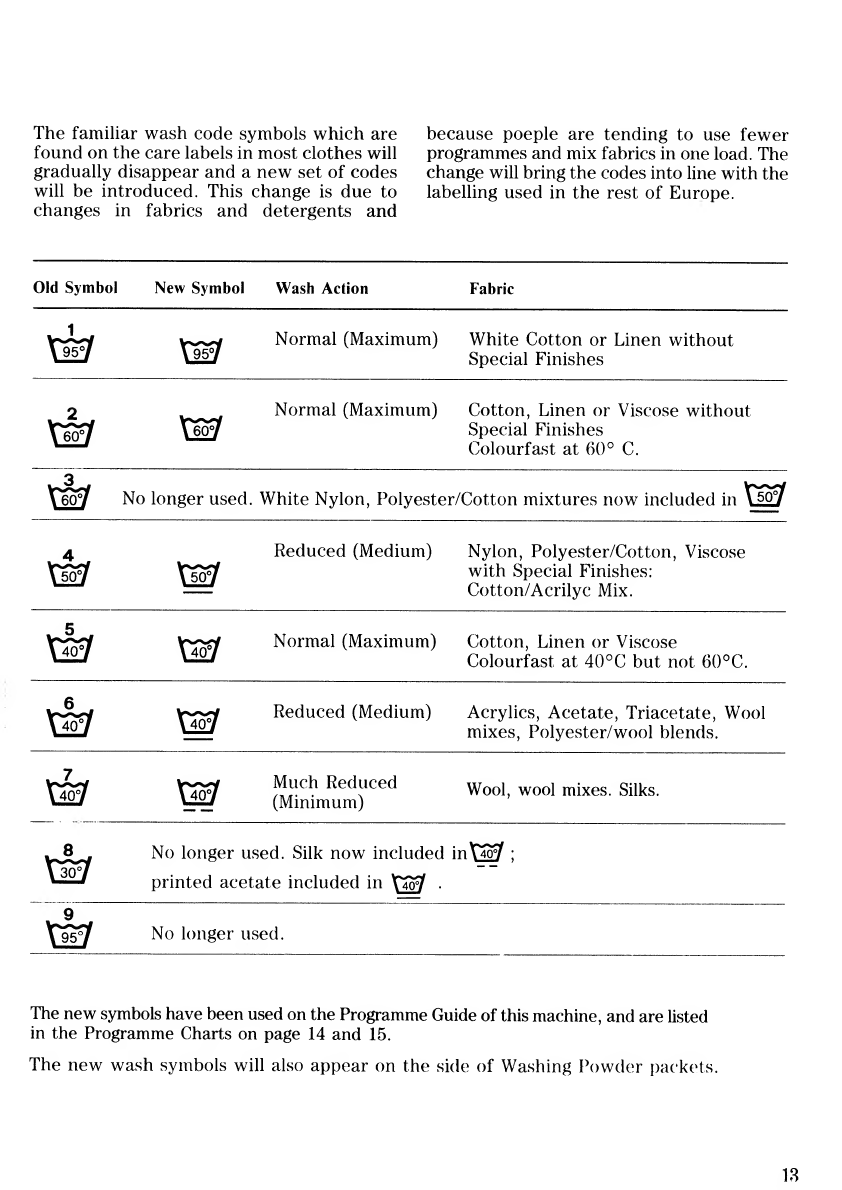 The familiar wash code symbols which are found on the care labels in most clothes will gradually disappear and a new set of codes will be introduced. This change is due to changes in fabrics and detergents and

because poeple are tending to use fewer programmes and mix fabrics in one load. The change will bring the codes into line with the labelling used in the rest of Europe.

| Old Symbol | New Symbol | Wash Action | Fabric |
|---|---|---|---|
| 1 95° | 95° | Normal (Maximum) | White Cotton or Linen without Special Finishes |
| 2 60° | 60° | Normal (Maximum) | Cotton, Linen or Viscose without Special Finishes Colourfast at 60° C. |
| 3 60° | No longer used. White Nylon, Polyester/Cotton mixtures now included in 50° | | |
| 4 50° | 50° | Reduced (Medium) | Nylon, Polyester/Cotton, Viscose with Special Finishes: Cotton/Acrilyc Mix. |
| 5 40° | 40° | Normal (Maximum) | Cotton, Linen or Viscose Colourfast at 40°C but not 60°C. |
| 6 40° | 40° | Reduced (Medium) | Acrylics, Acetate, Triacetate, Wool mixes, Polyester/wool blends. |
| 7 40° | 40° | Much Reduced (Minimum) | Wool, wool mixes. Silks. |
| 8 30° | No longer used. Silk now included in 40° ; printed acetate included in 40° . | | |
| 9 95° | No longer used. | | |

The new symbols have been used on the Programme Guide of this machine, and are listed in the Programme Charts on page 14 and 15.

The new wash symbols will also appear on the side of Washing Powder packets.

13